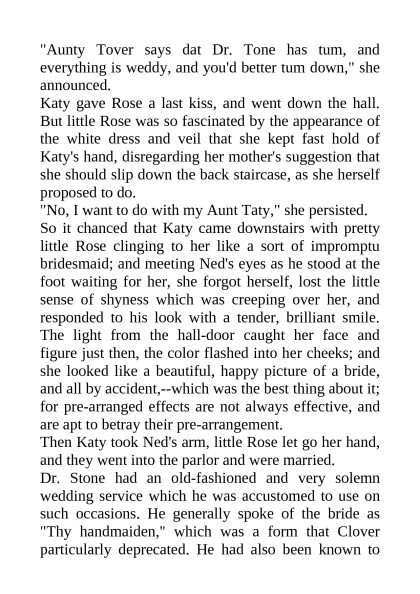 "Aunty Tover says dat Dr. Tone has tum, and everything is weddy, and you'd better tum down," she announced.

Katy gave Rose a last kiss, and went down the hall. But little Rose was so fascinated by the appearance of the white dress and veil that she kept fast hold of Katy's hand, disregarding her mother's suggestion that she should slip down the back staircase, as she herself proposed to do.

"No, I want to do with my Aunt Taty," she persisted.

So it chanced that Katy came downstairs with pretty little Rose clinging to her like a sort of impromptu bridesmaid; and meeting Ned's eyes as he stood at the foot waiting for her, she forgot herself, lost the little sense of shyness which was creeping over her, and responded to his look with a tender, brilliant smile. The light from the hall-door caught her face and figure just then, the color flashed into her cheeks; and she looked like a beautiful, happy picture of a bride, and all by accident,--which was the best thing about it; for pre-arranged effects are not always effective, and are apt to betray their pre-arrangement.

Then Katy took Ned's arm, little Rose let go her hand, and they went into the parlor and were married.

Dr. Stone had an old-fashioned and very solemn wedding service which he was accustomed to use on such occasions. He generally spoke of the bride as "Thy handmaiden," which was a form that Clover particularly deprecated. He had also been known to